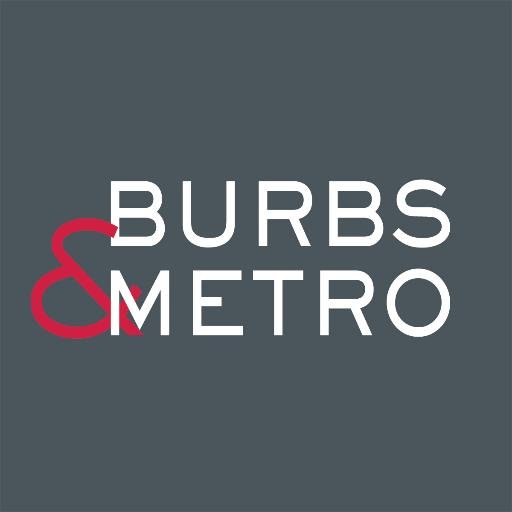 BURBS
&
METRO